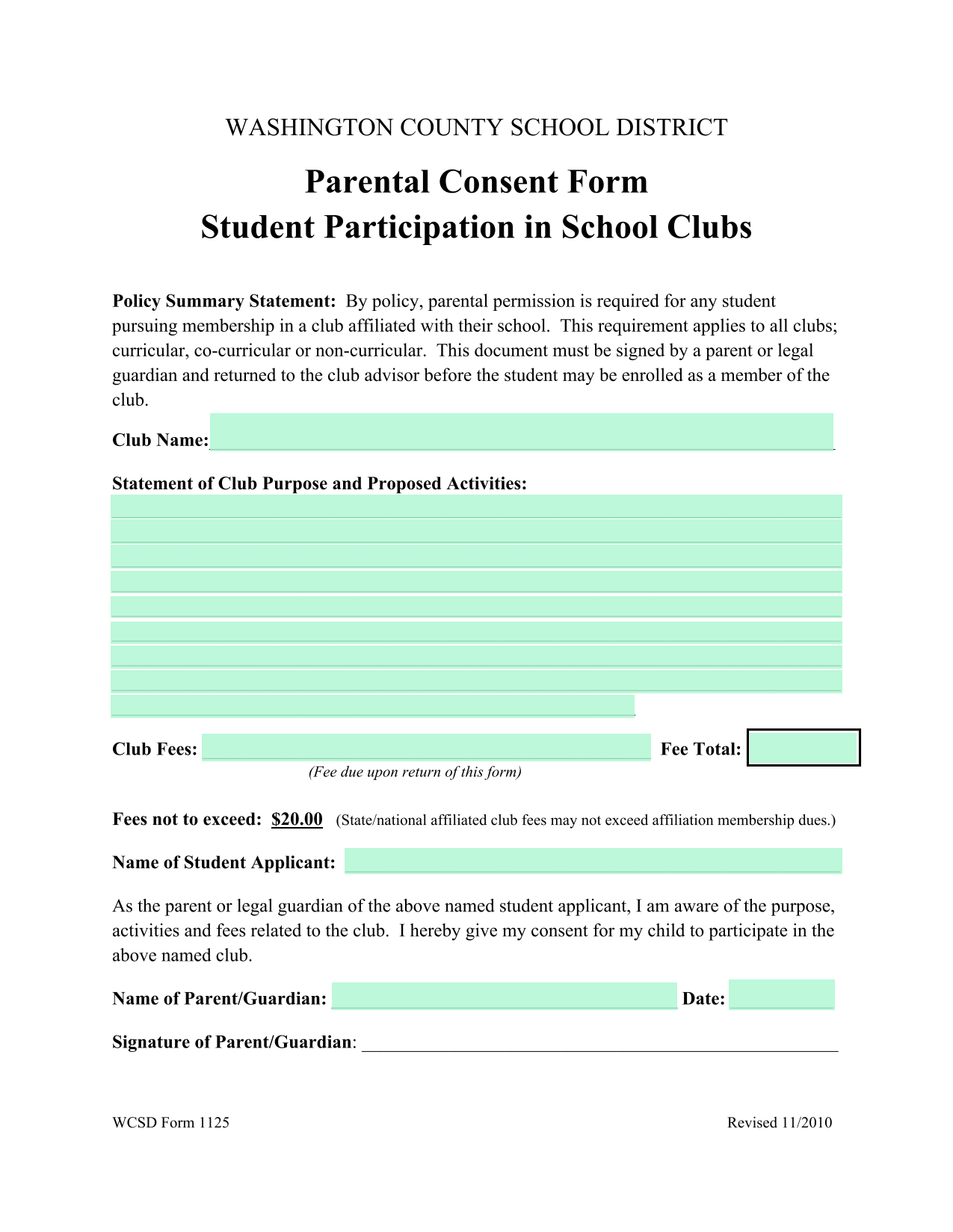 WASHINGTON COUNTY SCHOOL DISTRICT

Parental Consent Form
Student Participation in School Clubs

Policy Summary Statement: By policy, parental permission is required for any student pursuing membership in a club affiliated with their school. This requirement applies to all clubs; curricular, co-curricular or non-curricular. This document must be signed by a parent or legal guardian and returned to the club advisor before the student may be enrolled as a member of the club.

Club Name: ____

Statement of Club Purpose and Proposed Activities:
____
____
____
____
____
____
____
____
____

Club Fees: ____ Fee Total: ____
(Fee due upon return of this form)

Fees not to exceed: $20.00 (State/national affiliated club fees may not exceed affiliation membership dues.)

Name of Student Applicant: ____

As the parent or legal guardian of the above named student applicant, I am aware of the purpose, activities and fees related to the club. I hereby give my consent for my child to participate in the above named club.

Name of Parent/Guardian: ____ Date: ____

Signature of Parent/Guardian: ____

WCSD Form 1125 Revised 11/2010